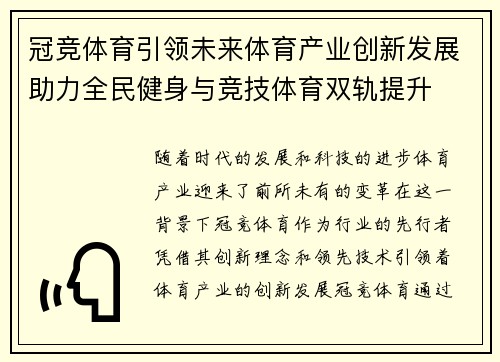 冠竞体育引领未来体育产业创新发展助力全民健身与竞技体育双轨提升

随着时代的发展和科技的进步体育产业迎来了前所未有的变革在这一背景下冠竞体育作为行业的先行者凭借其创新理念和领先技术引领着体育产业的创新发展冠竞体育通过